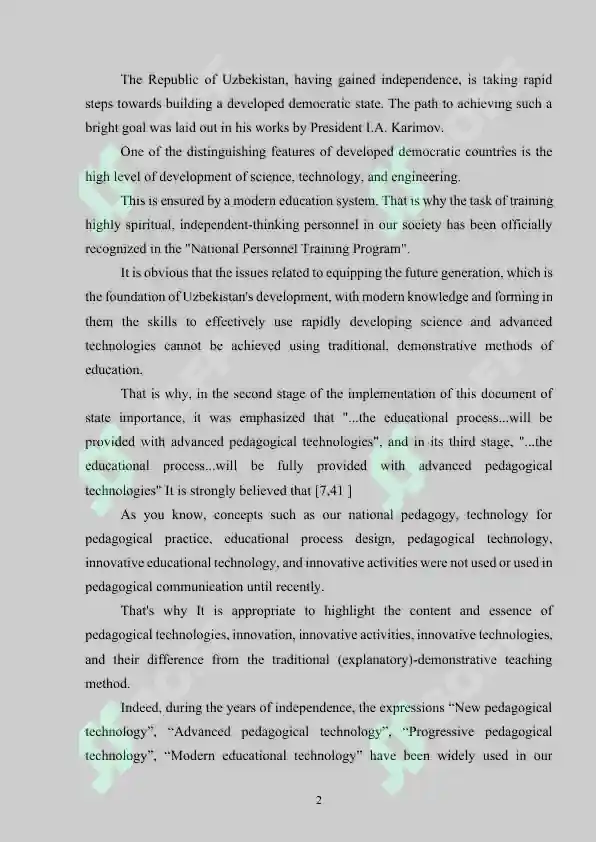 The Republic of Uzbekistan, having gained independence, is taking rapid steps towards building a developed democratic state. The path to achieving such a bright goal was laid out in his works by President I.A. Karimov.

One of the distinguishing features of developed democratic countries is the high level of development of science, technology, and engineering.

This is ensured by a modern education system. That is why the task of training highly spiritual, independent-thinking personnel in our society has been officially recognized in the "National Personnel Training Program".

It is obvious that the issues related to equipping the future generation, which is the foundation of Uzbekistan's development, with modern knowledge and forming in them the skills to effectively use rapidly developing science and advanced technologies cannot be achieved using traditional, demonstrative methods of education.

That is why, in the second stage of the implementation of this document of state importance, it was emphasized that "...the educational process...will be provided with advanced pedagogical technologies", and in its third stage, "...the educational process...will be fully provided with advanced pedagogical technologies" It is strongly believed that [7,41 ]

As you know, concepts such as our national pedagogy, technology for pedagogical practice, educational process design, pedagogical technology, innovative educational technology, and innovative activities were not used or used in pedagogical communication until recently.

That's why It is appropriate to highlight the content and essence of pedagogical technologies, innovation, innovative activities, innovative technologies, and their difference from the traditional (explanatory)-demonstrative teaching method.

Indeed, during the years of independence, the expressions "New pedagogical technology", "Advanced pedagogical technology", "Progressive pedagogical technology", "Modern educational technology" have been widely used in our

2